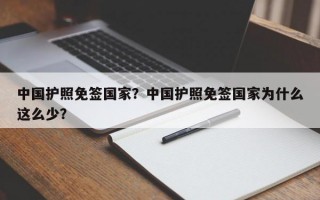 中国护照免签国家？中国护照免签国家为什么这么少？